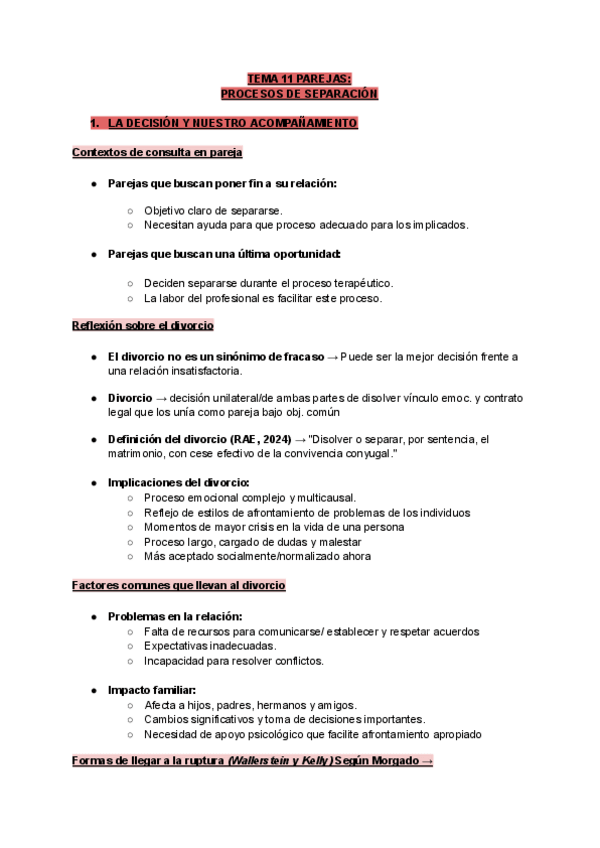 TEMA 11 PAREJAS:
PROCESOS DE SEPARACIÓN

1. LA DECISIÓN Y NUESTRO ACOMPAÑAMIENTO

Contextos de consulta en pareja

● Parejas que buscan poner fin a su relación:

○ Objetivo claro de separarse.
○ Necesitan ayuda para que proceso adecuado para los implicados.

● Parejas que buscan una última oportunidad:

○ Deciden separarse durante el proceso terapéutico.
○ La labor del profesional es facilitar este proceso.

Reflexión sobre el divorcio

● El divorcio no es un sinónimo de fracaso → Puede ser la mejor decisión frente a una relación insatisfactoria.

● Divorcio → decisión unilateral/de ambas partes de disolver vínculo emoc. y contrato legal que los unía como pareja bajo obj. común

● Definición del divorcio (RAE, 2024) → "Disolver o separar, por sentencia, el matrimonio, con cese efectivo de la convivencia conyugal."

● Implicaciones del divorcio:
○ Proceso emocional complejo y multicausal.
○ Reflejo de estilos de afrontamiento de problemas de los individuos
○ Momentos de mayor crisis en la vida de una persona
○ Proceso largo, cargado de dudas y malestar
○ Más aceptado socialmente/normalizado ahora

Factores comunes que llevan al divorcio

● Problemas en la relación:
○ Falta de recursos para comunicarse/ establecer y respetar acuerdos
○ Expectativas inadecuadas.
○ Incapacidad para resolver conflictos.

● Impacto familiar:
○ Afecta a hijos, padres, hermanos y amigos.
○ Cambios significativos y toma de decisiones importantes.
○ Necesidad de apoyo psicológico que facilite afrontamiento apropiado

Formas de llegar a la ruptura (Wallerstein y Kelly) Según Morgado →